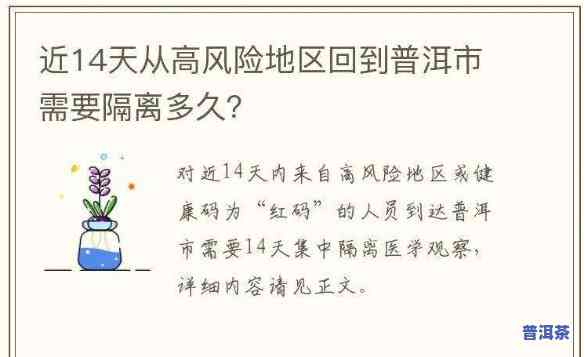 近14天从高风险地区回到普洱市需要隔离多久?

对近14天内来自高风险地区或健康码为“红码”的人员到达普洱市需要14天集中隔离医学观察，详细内容请见正文。

普洱茶